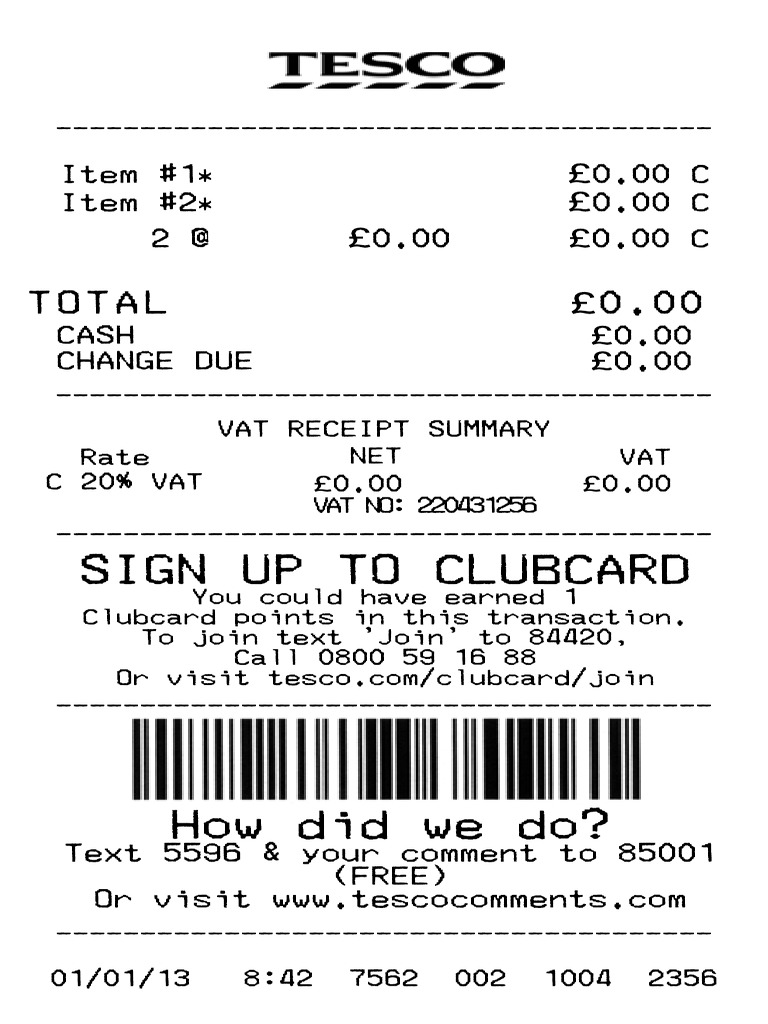 TESCO

Item #1* £0.00 C
Item #2* £0.00 C
2 @ £0.00 £0.00 C

TOTAL £0.00
CASH £0.00
CHANGE DUE £0.00

VAT RECEIPT SUMMARY

| Rate | NET | VAT |
|---|---|---|
| C 20% VAT | £0.00 | £0.00 |

VAT NO: 220431256

SIGN UP TO CLUBCARD
You could have earned 1 Clubcard points in this transaction.
To join text 'Join' to 84420,
Call 0800 59 16 88
Or visit tesco.com/clubcard/join

How did we do?
Text 5596 & your comment to 85001 (FREE)
Or visit www.tescocomments.com

01/01/13 8:42 7562 002 1004 2356